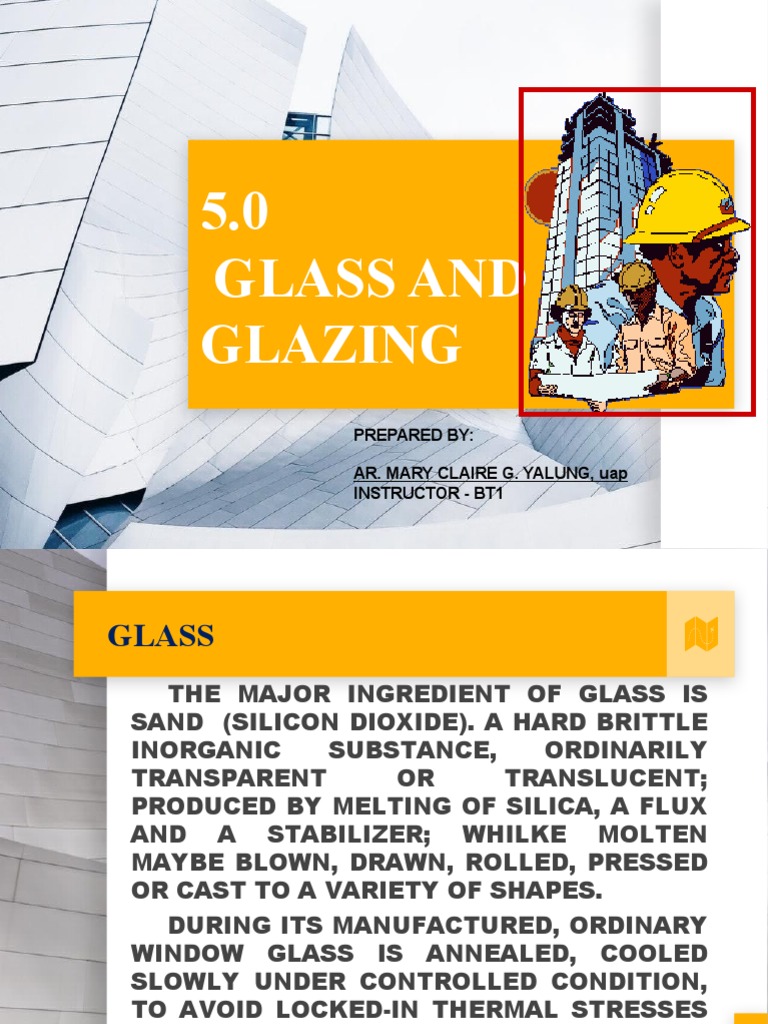 5.0
GLASS AND GLAZING

PREPARED BY:

AR. MARY CLAIRE G. YALUNG, uap
INSTRUCTOR - BT1

GLASS

THE MAJOR INGREDIENT OF GLASS IS SAND (SILICON DIOXIDE). A HARD BRITTLE INORGANIC SUBSTANCE, ORDINARILY TRANSPARENT OR TRANSLUCENT; PRODUCED BY MELTING OF SILICA, A FLUX AND A STABILIZER; WHILKE MOLTEN MAYBE BLOWN, DRAWN, ROLLED, PRESSED OR CAST TO A VARIETY OF SHAPES.

DURING ITS MANUFACTURED, ORDINARY WINDOW GLASS IS ANNEALED, COOLED SLOWLY UNDER CONTROLLED CONDITION, TO AVOID LOCKED-IN THERMAL STRESSES